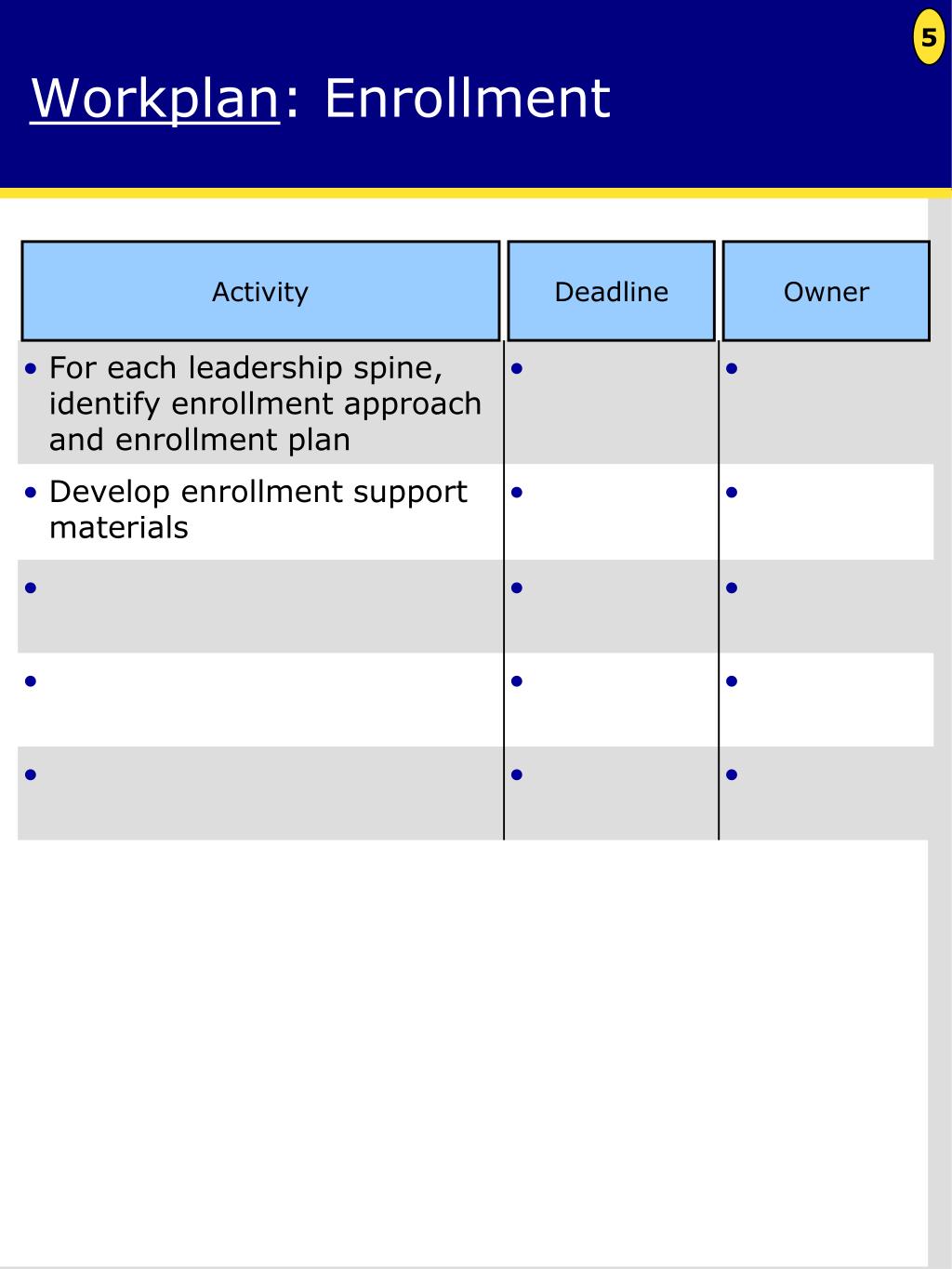 5

Workplan: Enrollment

| Activity | Deadline | Owner |
|---|---|---|
| • For each leadership spine, identify enrollment approach and enrollment plan | • | • |
| • Develop enrollment support materials | • | • |
| • | • | • |
| • | • | • |
| • | • | • |